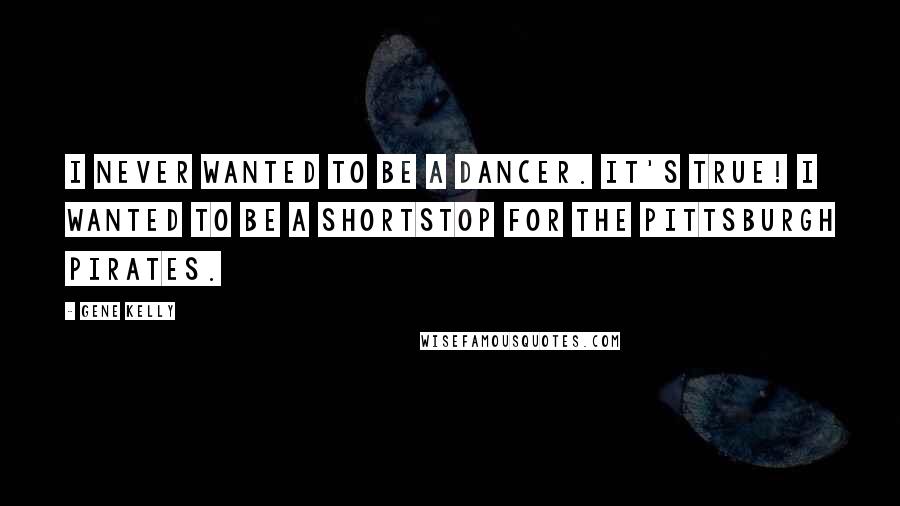 I NEVER WANTED TO BE A DANCER. IT'S TRUE! I WANTED TO BE A SHORTSTOP FOR THE PITTSBURGH PIRATES.

- GENE KELLY

WISEFAMOUSQUOTES.COM